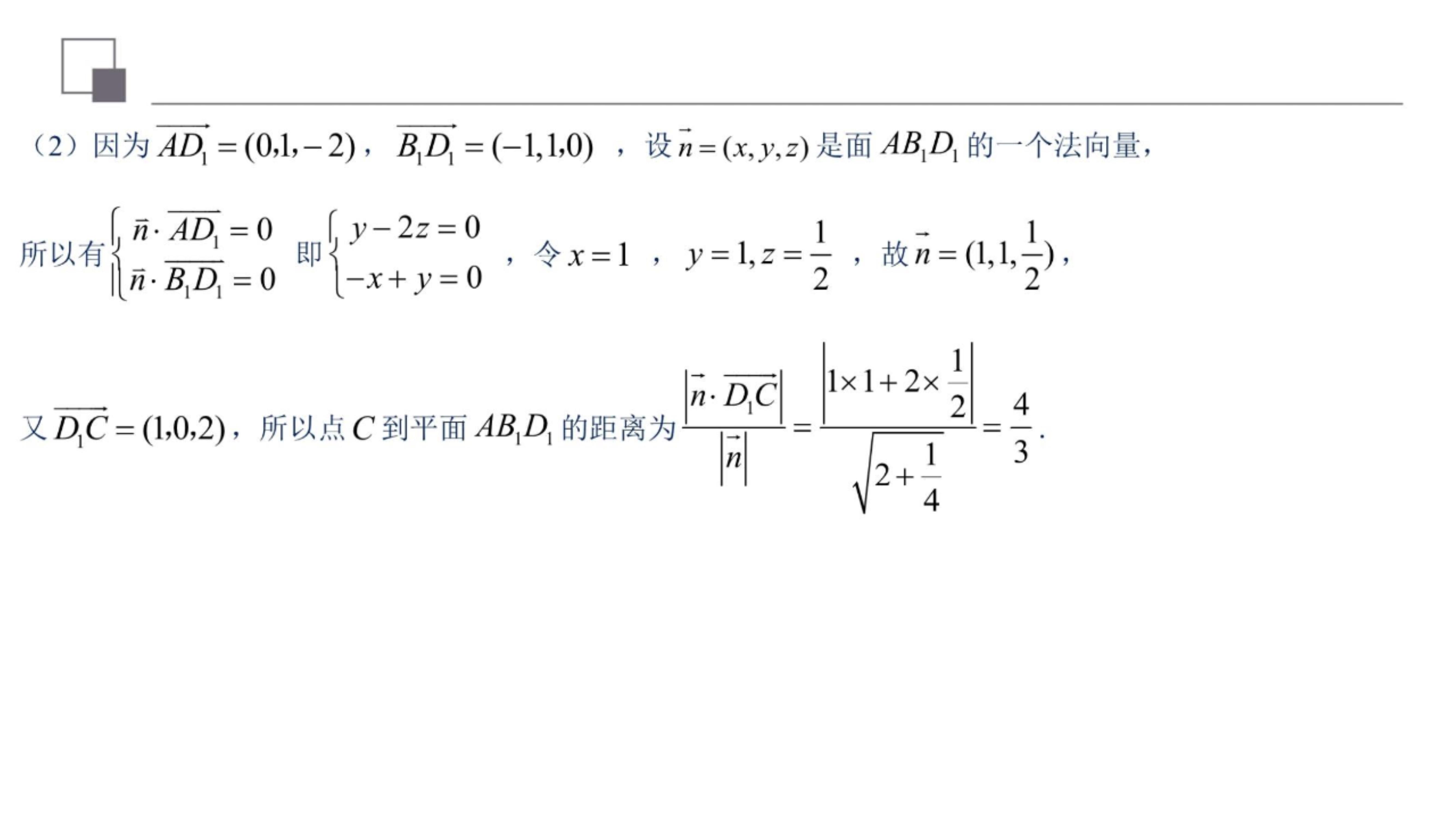 （2）因为$\overrightarrow{AD_1}=(0,1,-2)$，$\overrightarrow{B_1D_1}=(-1,1,0)$，设$\vec{n}=(x,y,z)$是面$AB_1D_1$的一个法向量，

所以有$\begin{cases}\vec{n}\cdot\overrightarrow{AD_1}=0\\\vec{n}\cdot\overrightarrow{B_1D_1}=0\end{cases}$即$\begin{cases}y-2z=0\\-x+y=0\end{cases}$，令$x=1$，$y=1,z=\frac{1}{2}$，故$\vec{n}=(1,1,\frac{1}{2})$，

又$\overrightarrow{D_1C}=(1,0,2)$，所以点$C$到平面$AB_1D_1$的距离为$\frac{|\vec{n}\cdot\overrightarrow{D_1C}|}{|\vec{n}|}=\frac{\left|1\times1+2\times\frac{1}{2}\right|}{\sqrt{2+\frac{1}{4}}}=\frac{4}{3}$.